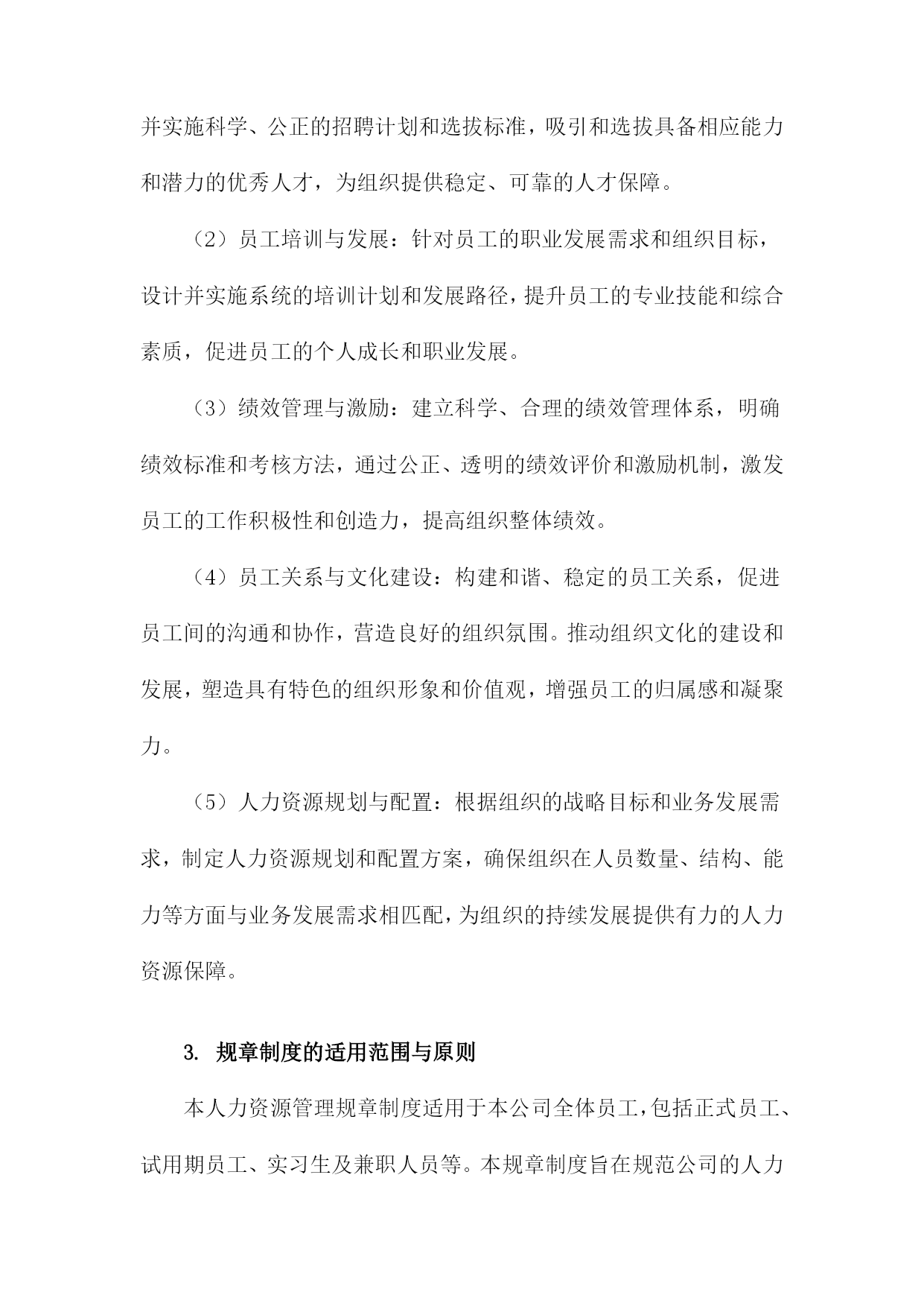 并实施科学、公正的招聘计划和选拔标准，吸引和选拔具备相应能力和潜力的优秀人才，为组织提供稳定、可靠的人才保障。

（2）员工培训与发展：针对员工的职业发展需求和组织目标，设计并实施系统的培训计划和发展路径，提升员工的专业技能和综合素质，促进员工的个人成长和职业发展。

（3）绩效管理与激励：建立科学、合理的绩效管理体系，明确绩效标准和考核方法，通过公正、透明的绩效评价和激励机制，激发员工的工作积极性和创造力，提高组织整体绩效。

（4）员工关系与文化建设：构建和谐、稳定的员工关系，促进员工间的沟通和协作，营造良好的组织氛围。推动组织文化的建设和发展，塑造具有特色的组织形象和价值观，增强员工的归属感和凝聚力。

（5）人力资源规划与配置：根据组织的战略目标和业务发展需求，制定人力资源规划和配置方案，确保组织在人员数量、结构、能力等方面与业务发展需求相匹配，为组织的持续发展提供有力的人力资源保障。

3. 规章制度的适用范围与原则

本人力资源管理规章制度适用于本公司全体员工，包括正式员工、试用期员工、实习生及兼职人员等。本规章制度旨在规范公司的人力